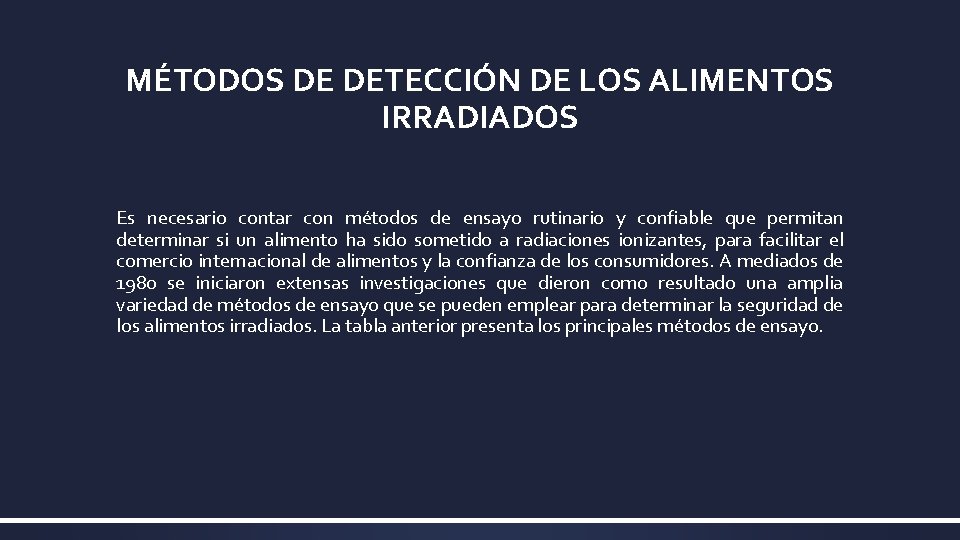 MÉTODOS DE DETECCIÓN DE LOS ALIMENTOS IRRADIADOS

Es necesario contar con métodos de ensayo rutinario y confiable que permitan determinar si un alimento ha sido sometido a radiaciones ionizantes, para facilitar el comercio internacional de alimentos y la confianza de los consumidores. A mediados de 1980 se iniciaron extensas investigaciones que dieron como resultado una amplia variedad de métodos de ensayo que se pueden emplear para determinar la seguridad de los alimentos irradiados. La tabla anterior presenta los principales métodos de ensayo.